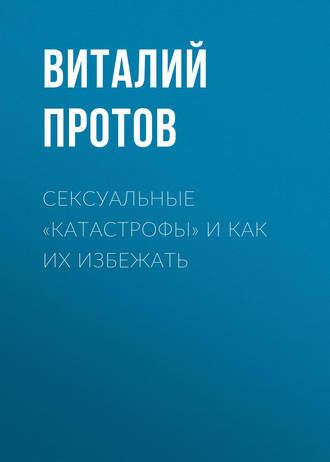 ВИТАЛИЙ ПРОТОВ

СЕКСУАЛЬНЫЕ «КАТАСТРОФЫ» И КАК ИХ ИЗБЕЖАТЬ